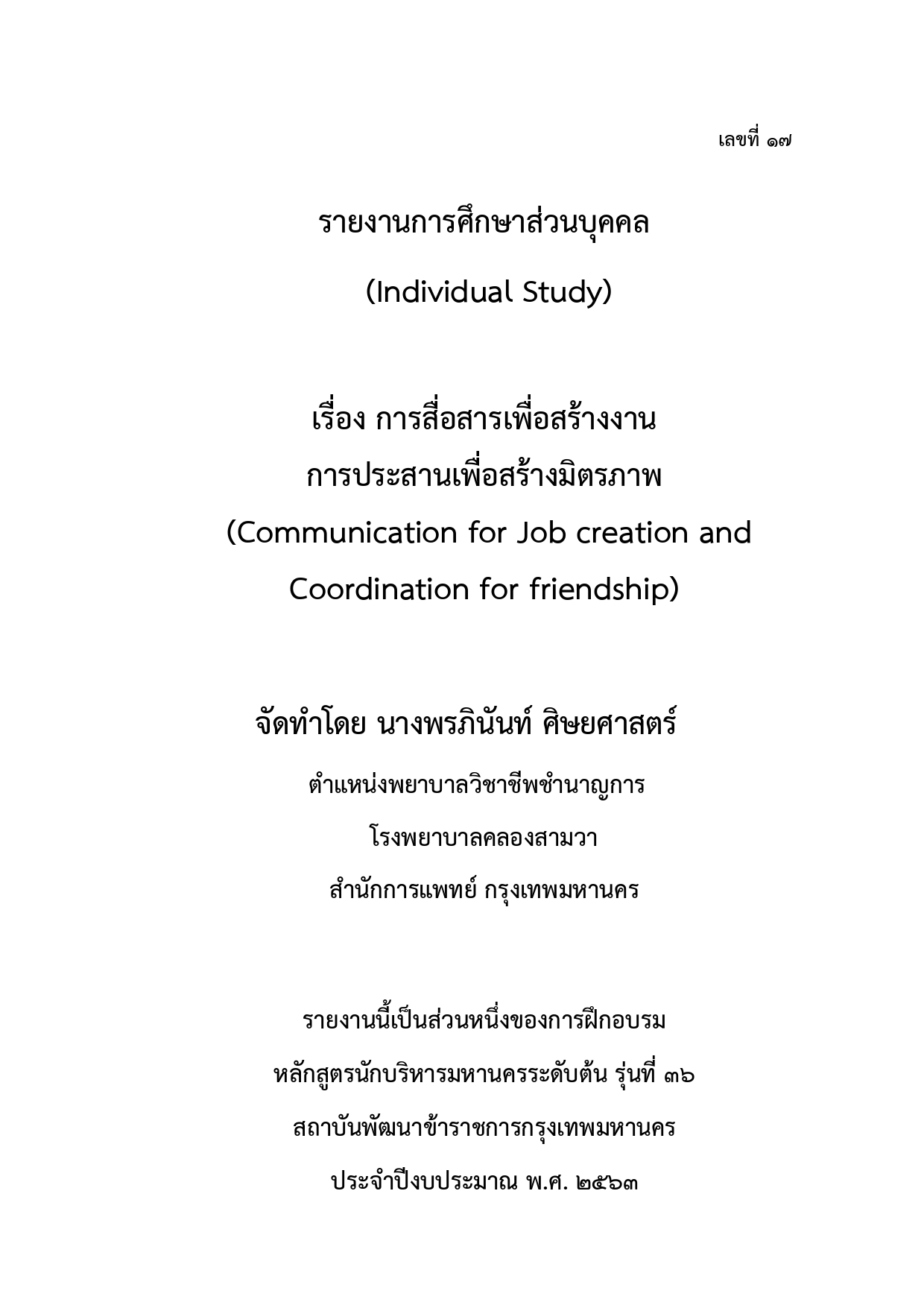 เลขที่ ๑๗

รายงานการศึกษาส่วนบุคคล

(Individual Study)

เรื่อง การสื่อสารเพื่อสร้างงาน

การประสานเพื่อสร้างมิตรภาพ

(Communication for Job creation and Coordination for friendship)

จัดทำโดย นางพรภินันท์ ศิษยศาสตร์

ตำแหน่งพยาบาลวิชาชีพชำนาญการ

โรงพยาบาลคลองสามวา

สำนักการแพทย์ กรุงเทพมหานคร

รายงานนี้เป็นส่วนหนึ่งของการฝึกอบรม

หลักสูตรนักบริหารมหานครระดับต้น รุ่นที่ ๓๖

สถาบันพัฒนาข้าราชการกรุงเทพมหานคร

ประจำปีงบประมาณ พ.ศ. ๒๕๖๓